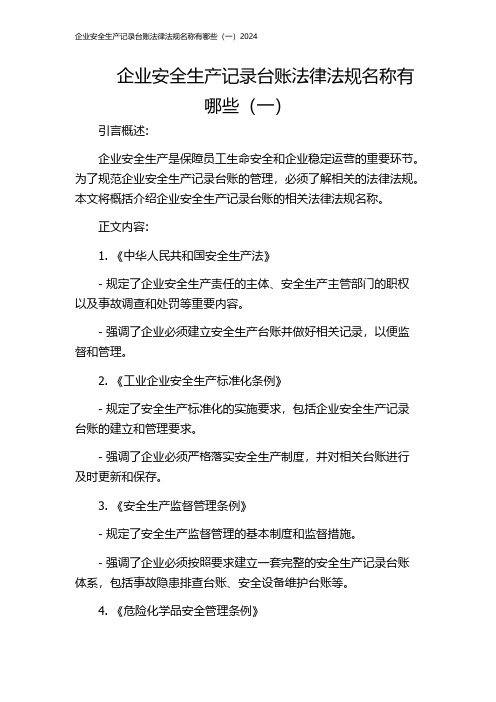 企业安全生产记录台账法律法规名称有哪些（一）2024

企业安全生产记录台账法律法规名称有哪些（一）

引言概述：

企业安全生产是保障员工生命安全和企业稳定运营的重要环节。为了规范企业安全生产记录台账的管理，必须了解相关的法律法规。本文将概括介绍企业安全生产记录台账的相关法律法规名称。

正文内容：

1. 《中华人民共和国安全生产法》

- 规定了企业安全生产责任的主体、安全生产主管部门的职权以及事故调查和处罚等重要内容。

- 强调了企业必须建立安全生产台账并做好相关记录，以便监督和管理。

2. 《工业企业安全生产标准化条例》

- 规定了安全生产标准化的实施要求，包括企业安全生产记录台账的建立和管理要求。

- 强调了企业必须严格落实安全生产制度，并对相关台账进行及时更新和保存。

3. 《安全生产监督管理条例》

- 规定了安全生产监督管理的基本制度和监督措施。

- 强调了企业必须按照要求建立一套完整的安全生产记录台账体系，包括事故隐患排查台账、安全设备维护台账等。

4. 《危险化学品安全管理条例》